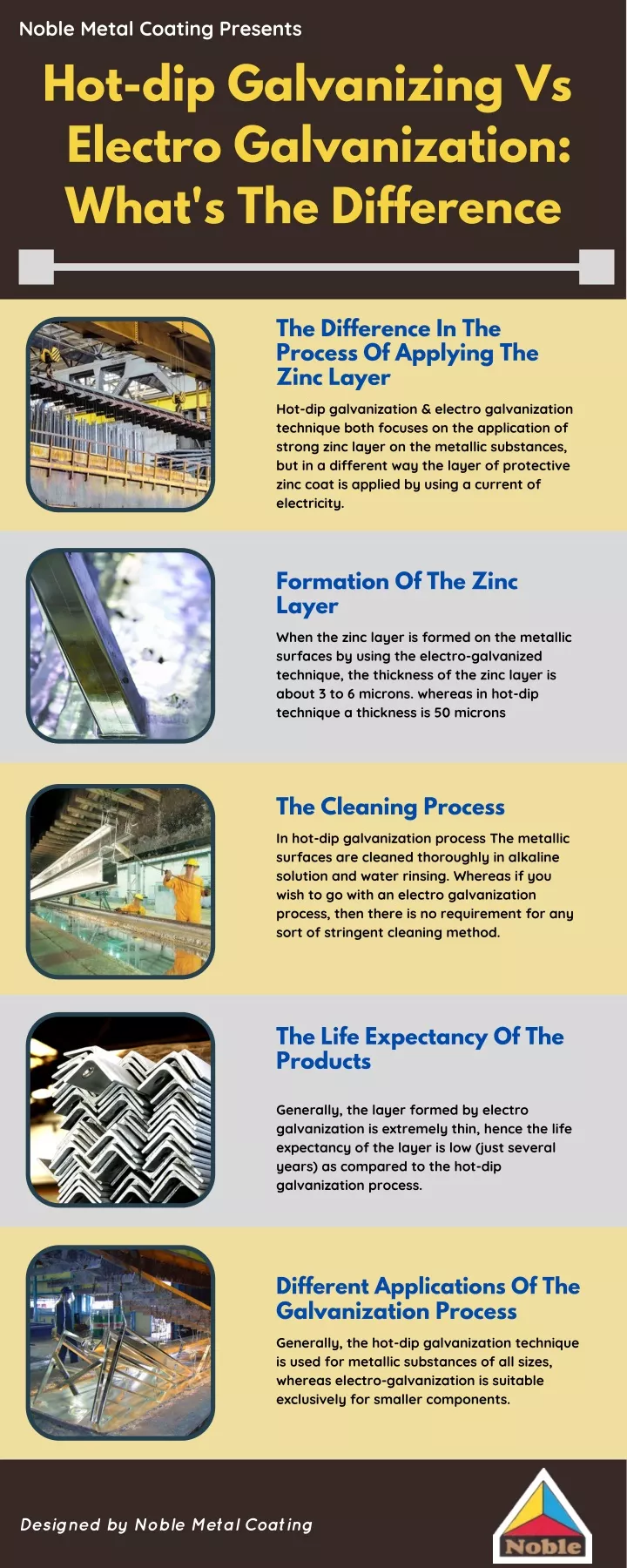 Noble Metal Coating Presents

Hot-dip Galvanizing Vs Electro Galvanization: What's The Difference

The Difference In The Process Of Applying The Zinc Layer

Hot-dip galvanization & electro galvanization technique both focuses on the application of strong zinc layer on the metallic substances, but in a different way the layer of protective zinc coat is applied by using a current of electricity.

Formation Of The Zinc Layer

When the zinc layer is formed on the metallic surfaces by using the electro-galvanized technique, the thickness of the zinc layer is about 3 to 6 microns. whereas in hot-dip technique a thickness is 50 microns

The Cleaning Process

In hot-dip galvanization process The metallic surfaces are cleaned thoroughly in alkaline solution and water rinsing. Whereas if you wish to go with an electro galvanization process, then there is no requirement for any sort of stringent cleaning method.

The Life Expectancy Of The Products

Generally, the layer formed by electro galvanization is extremely thin, hence the life expectancy of the layer is low (just several years) as compared to the hot-dip galvanization process.

Different Applications Of The Galvanization Process

Generally, the hot-dip galvanization technique is used for metallic substances of all sizes, whereas electro-galvanization is suitable exclusively for smaller components.

Designed by Noble Metal Coating

Noble